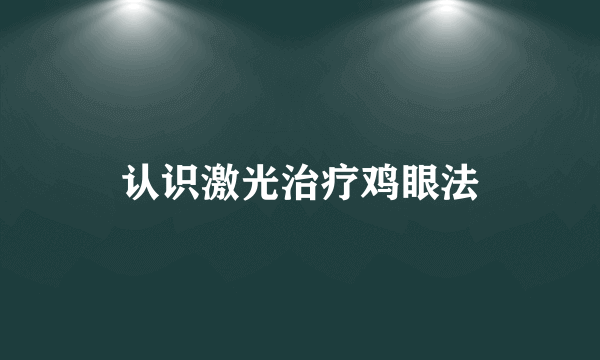 认识激光治疗鸡眼法